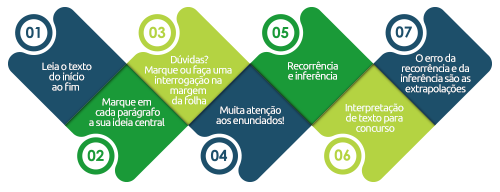 01
Leia o texto do início ao fim

02
Marque em cada parágrafo a sua ideia central

03
Dúvidas? Marque ou faça uma interrogação na margem da folha

04
Muita atenção aos enunciados!

05
Recorrência e inferência

06
Interpretação de texto para concurso

07
O erro da recorrência e da inferência são as extrapolações